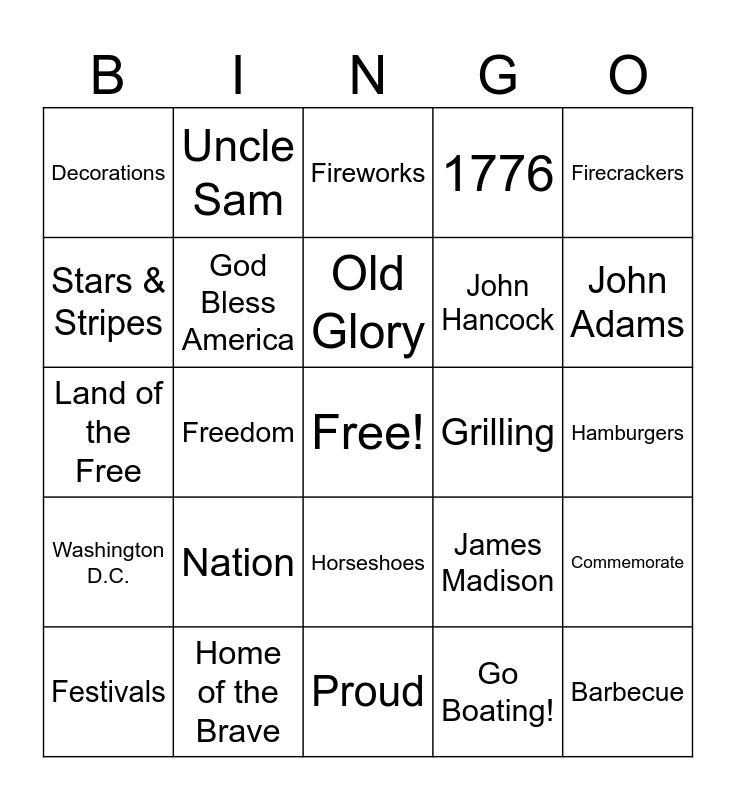 | B | I | N | G | O |
|---|---|---|---|---|
| Decorations | Uncle Sam | Fireworks | 1776 | Firecrackers |
| Stars & Stripes | God Bless America | Old Glory | John Hancock | John Adams |
| Land of the Free | Freedom | Free! | Grilling | Hamburgers |
| Washington D.C. | Nation | Horseshoes | James Madison | Commemorate |
| Festivals | Home of the Brave | Proud | Go Boating! | Barbecue |